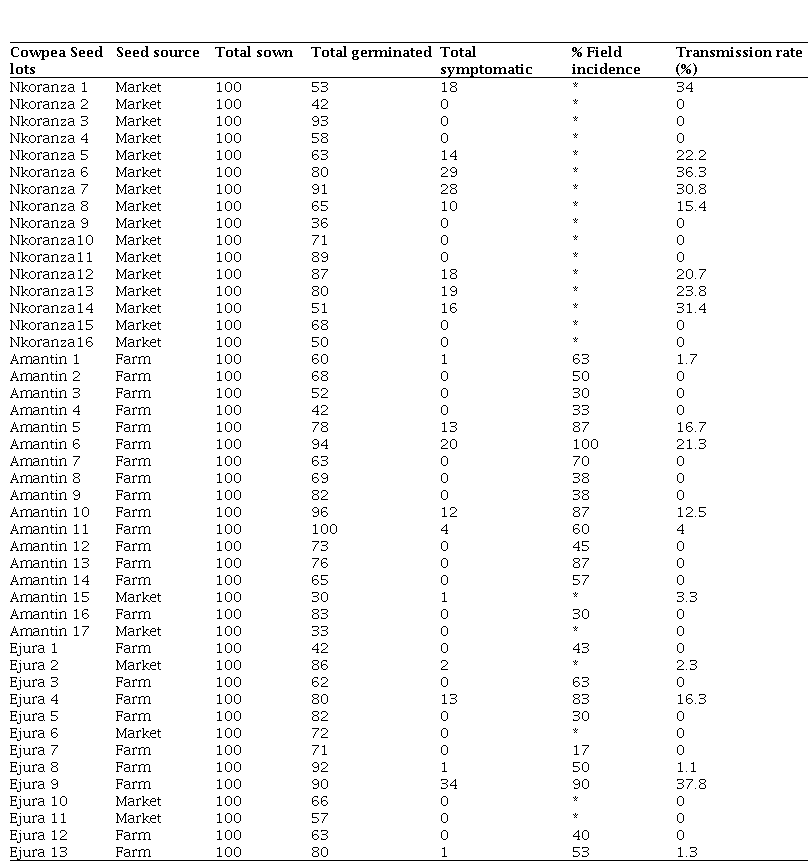 | Cowpea Seed lots | Seed source | Total sown | Total germinated | Total symptomatic | % Field incidence | Transmission rate (%) |
|---|---|---|---|---|---|---|
| Nkoranza 1 | Market | 100 | 53 | 18 | * | 34 |
| Nkoranza 2 | Market | 100 | 42 | 0 | * | 0 |
| Nkoranza 3 | Market | 100 | 93 | 0 | * | 0 |
| Nkoranza 4 | Market | 100 | 58 | 0 | * | 0 |
| Nkoranza 5 | Market | 100 | 63 | 14 | * | 22.2 |
| Nkoranza 6 | Market | 100 | 80 | 29 | * | 36.3 |
| Nkoranza 7 | Market | 100 | 91 | 28 | * | 30.8 |
| Nkoranza 8 | Market | 100 | 65 | 10 | * | 15.4 |
| Nkoranza 9 | Market | 100 | 36 | 0 | * | 0 |
| Nkoranza10 | Market | 100 | 71 | 0 | * | 0 |
| Nkoranza11 | Market | 100 | 89 | 0 | * | 0 |
| Nkoranza12 | Market | 100 | 87 | 18 | * | 20.7 |
| Nkoranza13 | Market | 100 | 80 | 19 | * | 23.8 |
| Nkoranza14 | Market | 100 | 51 | 16 | * | 31.4 |
| Nkoranza15 | Market | 100 | 68 | 0 | * | 0 |
| Nkoranza16 | Market | 100 | 50 | 0 | * | 0 |
| Amantin 1 | Farm | 100 | 60 | 1 | 63 | 1.7 |
| Amantin 2 | Farm | 100 | 68 | 0 | 50 | 0 |
| Amantin 3 | Farm | 100 | 52 | 0 | 30 | 0 |
| Amantin 4 | Farm | 100 | 42 | 0 | 33 | 0 |
| Amantin 5 | Farm | 100 | 78 | 13 | 87 | 16.7 |
| Amantin 6 | Farm | 100 | 94 | 20 | 100 | 21.3 |
| Amantin 7 | Farm | 100 | 63 | 0 | 70 | 0 |
| Amantin 8 | Farm | 100 | 69 | 0 | 38 | 0 |
| Amantin 9 | Farm | 100 | 82 | 0 | 38 | 0 |
| Amantin 10 | Farm | 100 | 96 | 12 | 87 | 12.5 |
| Amantin 11 | Farm | 100 | 100 | 4 | 60 | 4 |
| Amantin 12 | Farm | 100 | 73 | 0 | 45 | 0 |
| Amantin 13 | Farm | 100 | 76 | 0 | 87 | 0 |
| Amantin 14 | Farm | 100 | 65 | 0 | 57 | 0 |
| Amantin 15 | Market | 100 | 30 | 1 | * | 3.3 |
| Amantin 16 | Farm | 100 | 83 | 0 | 30 | 0 |
| Amantin 17 | Market | 100 | 33 | 0 | * | 0 |
| Ejura 1 | Farm | 100 | 42 | 0 | 43 | 0 |
| Ejura 2 | Market | 100 | 86 | 2 | * | 2.3 |
| Ejura 3 | Farm | 100 | 62 | 0 | 63 | 0 |
| Ejura 4 | Farm | 100 | 80 | 13 | 83 | 16.3 |
| Ejura 5 | Farm | 100 | 82 | 0 | 30 | 0 |
| Ejura 6 | Market | 100 | 72 | 0 | * | 0 |
| Ejura 7 | Farm | 100 | 71 | 0 | 17 | 0 |
| Ejura 8 | Farm | 100 | 92 | 1 | 50 | 1.1 |
| Ejura 9 | Farm | 100 | 90 | 34 | 90 | 37.8 |
| Ejura 10 | Market | 100 | 66 | 0 | * | 0 |
| Ejura 11 | Market | 100 | 57 | 0 | * | 0 |
| Ejura 12 | Farm | 100 | 63 | 0 | 40 | 0 |
| Ejura 13 | Farm | 100 | 80 | 1 | 53 | 1.3 |